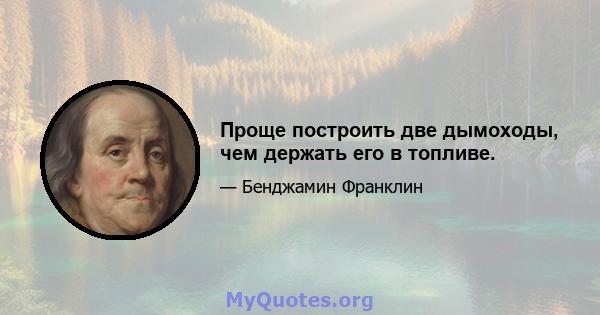 Проще построить две дымоходы, чем держать его в топливе.

— Бенджамин Франклин

MyQuotes.org